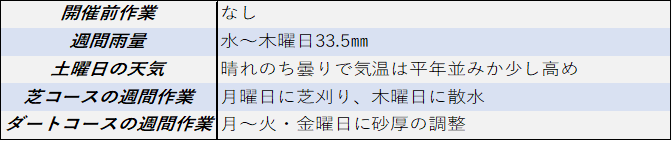 | 開催前作業 | なし |
|---|---|
| 週間雨量 | 水～木曜日33.5㎜ |
| 土曜日の天気 | 晴れのち曇りで気温は平年並みか少し高め |
| 芝コースの週間作業 | 月曜日に芝刈り、木曜日に散水 |
| ダートコースの週間作業 | 月～火・金曜日に砂厚の調整 |